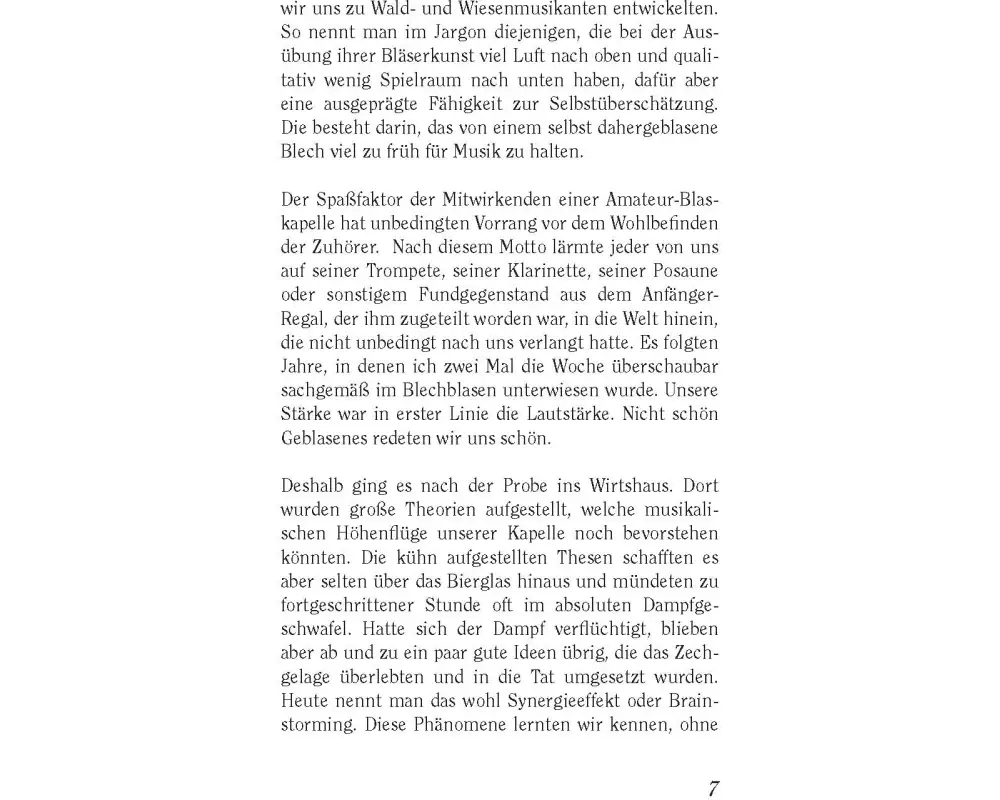 wir uns zu Wald- und Wiesenmusikanten entwickelten. So nennt man im Jargon diejenigen, die bei der Ausübung ihrer Bläserkunst viel Luft nach oben und qualitativ wenig Spielraum nach unten haben, dafür aber eine ausgeprägte Fähigkeit zur Selbstüberschätzung. Die besteht darin, das von einem selbst dahergeblasene Blech viel zu früh für Musik zu halten.

Der Spaßfaktor der Mitwirkenden einer Amateur-Blaskapelle hat unbedingten Vorrang vor dem Wohlbefinden der Zuhörer. Nach diesem Motto lärmte jeder von uns auf seiner Trompete, seiner Klarinette, seiner Posaune oder sonstigem Fundgegenstand aus dem Anfänger-Regal, der ihm zugeteilt worden war, in die Welt hinein, die nicht unbedingt nach uns verlangt hatte. Es folgten Jahre, in denen ich zwei Mal die Woche überschaubar sachgemäß im Blechblasen unterwiesen wurde. Unsere Stärke war in erster Linie die Lautstärke. Nicht schön Geblasenes redeten wir uns schön.

Deshalb ging es nach der Probe ins Wirtshaus. Dort wurden große Theorien aufgestellt, welche musikalischen Höhenflüge unserer Kapelle noch bevorstehen könnten. Die kühn aufgestellten Thesen schafften es aber selten über das Bierglas hinaus und mündeten zu fortgeschrittener Stunde oft im absoluten Dampfgeschwafel. Hatte sich der Dampf verflüchtigt, blieben aber ab und zu ein paar gute Ideen übrig, die das Zechgelage überlebten und in die Tat umgesetzt wurden. Heute nennt man das wohl Synergieeffekt oder Brainstorming. Diese Phänomene lernten wir kennen, ohne

7